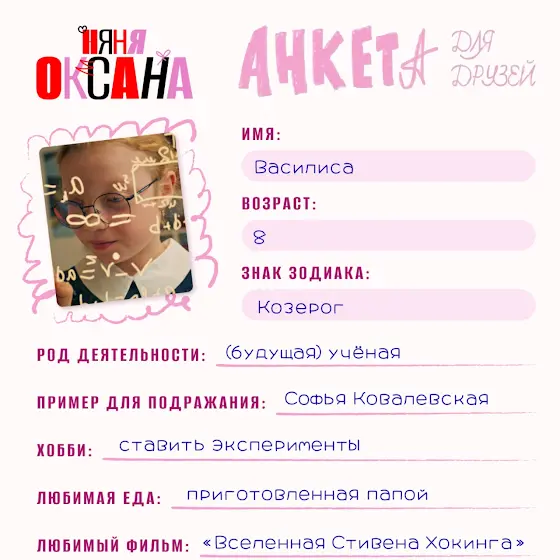 НЯНЯ
ОКСАНА

АНКЕТА ДЛЯ ДРУЗЕЙ

ИМЯ:
Василиса

ВОЗРАСТ:
8

ЗНАК ЗОДИАКА:
Козерог

РОД ДЕЯТЕЛЬНОСТИ: (будущая) учёная

ПРИМЕР ДЛЯ ПОДРАЖАНИЯ: Софья Ковалевская

ХОББИ: ставить эксперименты

ЛЮБИМАЯ ЕДА: приготовленная папой

ЛЮБИМЫЙ ФИЛЬМ: «Вселенная Стивена Хокинга»